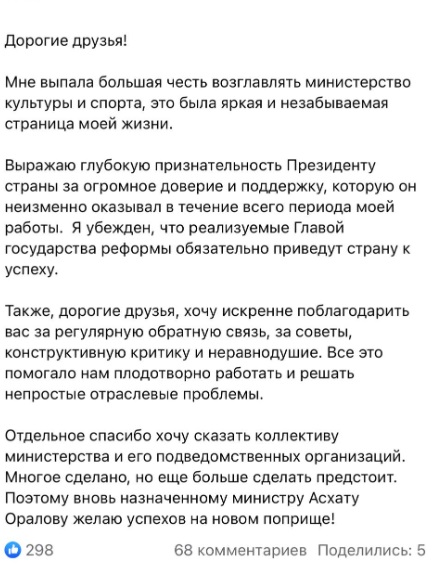 Дорогие друзья!

Мне выпала большая честь возглавлять министерство культуры и спорта, это была яркая и незабываемая страница моей жизни.

Выражаю глубокую признательность Президенту страны за огромное доверие и поддержку, которую он неизменно оказывал в течение всего периода моей работы.  Я убежден, что реализуемые Главой государства реформы обязательно приведут страну к успеху.

Также, дорогие друзья, хочу искренне поблагодарить вас за регулярную обратную связь, за советы, конструктивную критику и неравнодушие. Все это помогало нам плодотворно работать и решать непростые отраслевые проблемы.

Отдельное спасибо хочу сказать коллективу министерства и его подведомственных организаций. Многое сделано, но еще больше сделать предстоит. Поэтому вновь назначенному министру Асхату Оралову желаю успехов на новом поприще!

298 68 комментариев Поделились: 5